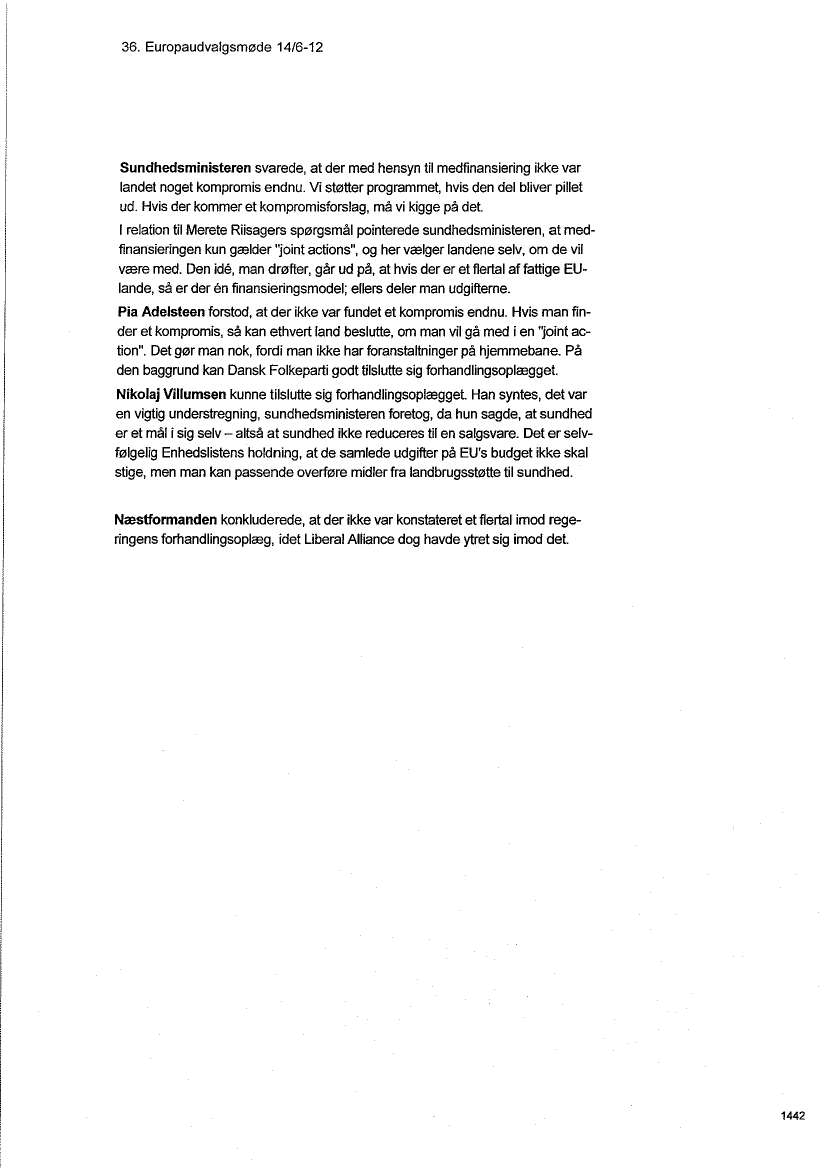 36. Europaudvalgsmøde 14/6-12

Sundhedsministeren svarede, at der med hensyn til medfinansiering ikke var landet noget kompromis endnu. Vi støtter programmet, hvis den del bliver pillet ud. Hvis der kommer et kompromisforslag, må vi kigge på det.

I relation til Merete Riisagers spørgsmål pointerede sundhedsministeren, at medfinansieringen kun gælder "joint actions", og her vælger landene selv, om de vil være med. Den idé, man drøfter, går ud på, at hvis der er et flertal af fattige EU-lande, så er der én finansieringsmodel; ellers deler man udgifterne.

Pia Adelsteen forstod, at der ikke var fundet et kompromis endnu. Hvis man finder et kompromis, så kan ethvert land beslutte, om man vil gå med i en "joint action". Det gør man nok, fordi man ikke har foranstaltninger på hjemmebane. På den baggrund kan Dansk Folkeparti godt tilslutte sig forhandlingsoplægget.

Nikolaj Villumsen kunne tilslutte sig forhandlingsoplægget. Han syntes, det var en vigtig understregning, sundhedsministeren foretog, da hun sagde, at sundhed er et mål i sig selv – altså at sundhed ikke reduceres til en salgsvare. Det er selvfølgelig Enhedslistens holdning, at de samlede udgifter på EU's budget ikke skal stige, men man kan passende overføre midler fra landbrugsstøtte til sundhed.

Næstformanden konkluderede, at der ikke var konstateret et flertal imod regeringens forhandlingsoplæg, idet Liberal Alliance dog havde ytret sig imod det.

1442